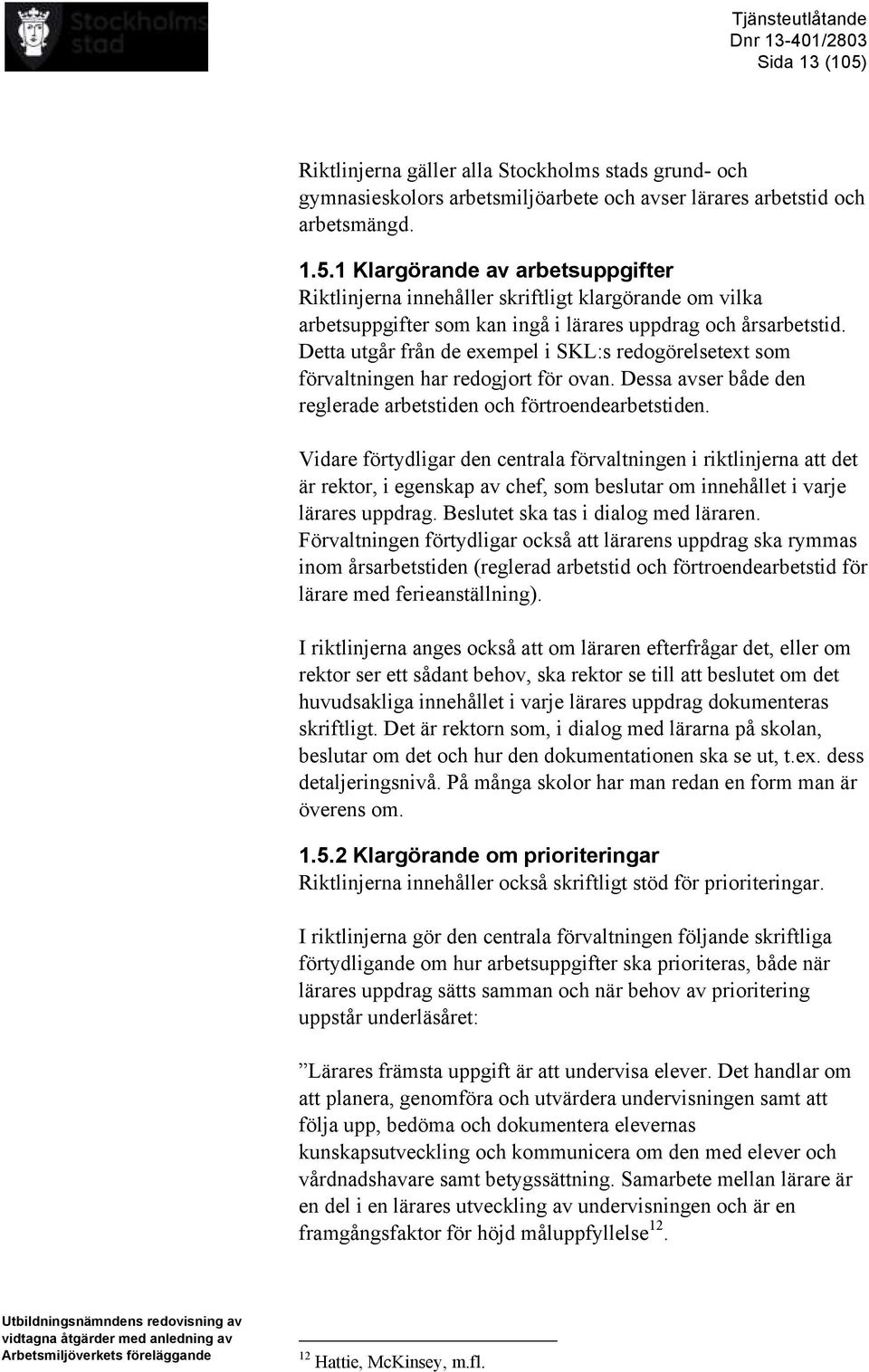 Stockholms stad

Tjänsteutlåtande
Dnr 13-401/2803
Sida 13 (105)

Riktlinjerna gäller alla Stockholms stads grund- och gymnasieskolors arbetsmiljöarbete och avser lärares arbetstid och arbetsmängd.

1.5.1 Klargörande av arbetsuppgifter
Riktlinjerna innehåller skriftligt klargörande om vilka arbetsuppgifter som kan ingå i lärares uppdrag och årsarbetstid. Detta utgår från de exempel i SKL:s redogörelsetext som förvaltningen har redogjort för ovan. Dessa avser både den reglerade arbetstiden och förtroendearbetstiden.

Vidare förtydligar den centrala förvaltningen i riktlinjerna att det är rektor, i egenskap av chef, som beslutar om innehållet i varje lärares uppdrag. Beslutet ska tas i dialog med läraren. Förvaltningen förtydligar också att lärarens uppdrag ska rymmas inom årsarbetstiden (reglerad arbetstid och förtroendearbetstid för lärare med ferieanställning).

I riktlinjerna anges också att om läraren efterfrågar det, eller om rektor ser ett sådant behov, ska rektor se till att beslutet om det huvudsakliga innehållet i varje lärares uppdrag dokumenteras skriftligt. Det är rektorn som, i dialog med lärarna på skolan, beslutar om det och hur den dokumentationen ska se ut, t.ex. dess detaljeringsnivå. På många skolor har man redan en form man är överens om.

1.5.2 Klargörande om prioriteringar
Riktlinjerna innehåller också skriftligt stöd för prioriteringar.

I riktlinjerna gör den centrala förvaltningen följande skriftliga förtydligande om hur arbetsuppgifter ska prioriteras, både när lärares uppdrag sätts samman och när behov av prioritering uppstår underläsåret:

”Lärares främsta uppgift är att undervisa elever. Det handlar om att planera, genomföra och utvärdera undervisningen samt att följa upp, bedöma och dokumentera elevernas kunskapsutveckling och kommunicera om den med elever och vårdnadshavare samt betygssättning. Samarbete mellan lärare är en del i en lärares utveckling av undervisningen och är en framgångsfaktor för höjd måluppfyllelse$^{12}$.

Utbildningsnämndens redovisning av vidtagna åtgärder med anledning av Arbetsmiljöverkets föreläggande

$^{12}$ Hattie, McKinsey, m.fl.